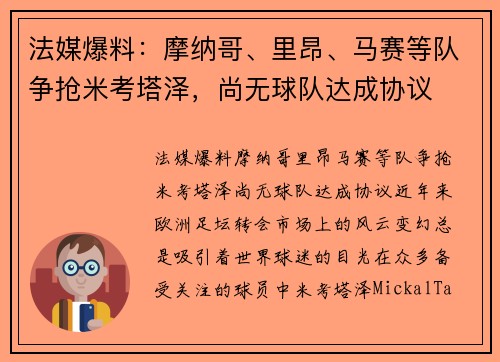 法媒爆料：摩纳哥、里昂、马赛等队争抢米考塔泽，尚无球队达成协议

法媒爆料摩纳哥里昂马赛等队争抢米考塔泽尚无球队达成协议近年来欧洲足坛转会市场上的风云变幻总是吸引着世界球迷的目光在众多备受关注的球员中米考塔泽MickalTa